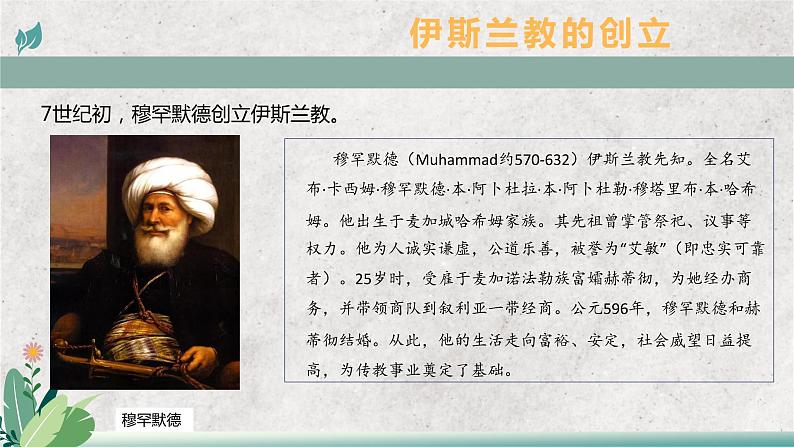 伊斯兰教的创立

7世纪初，穆罕默德创立伊斯兰教。

穆罕默德（Muhammad约570-632）伊斯兰教先知。全名艾布·卡西姆·穆罕默德·本·阿卜杜拉·本·阿卜杜勒·穆塔里布·本·哈希姆。他出生于麦加城哈希姆家族。其先祖曾掌管祭祀、议事等权力。他为人诚实谦虚，公道乐善，被誉为“艾敏”（即忠实可靠者）。25岁时，受雇于麦加诺法勒族富孀赫蒂彻，为她经办商务，并带领商队到叙利亚一带经商。公元596年，穆罕默德和赫蒂彻结婚。从此，他的生活走向富裕、安定，社会威望日益提高，为传教事业奠定了基础。

穆罕默德